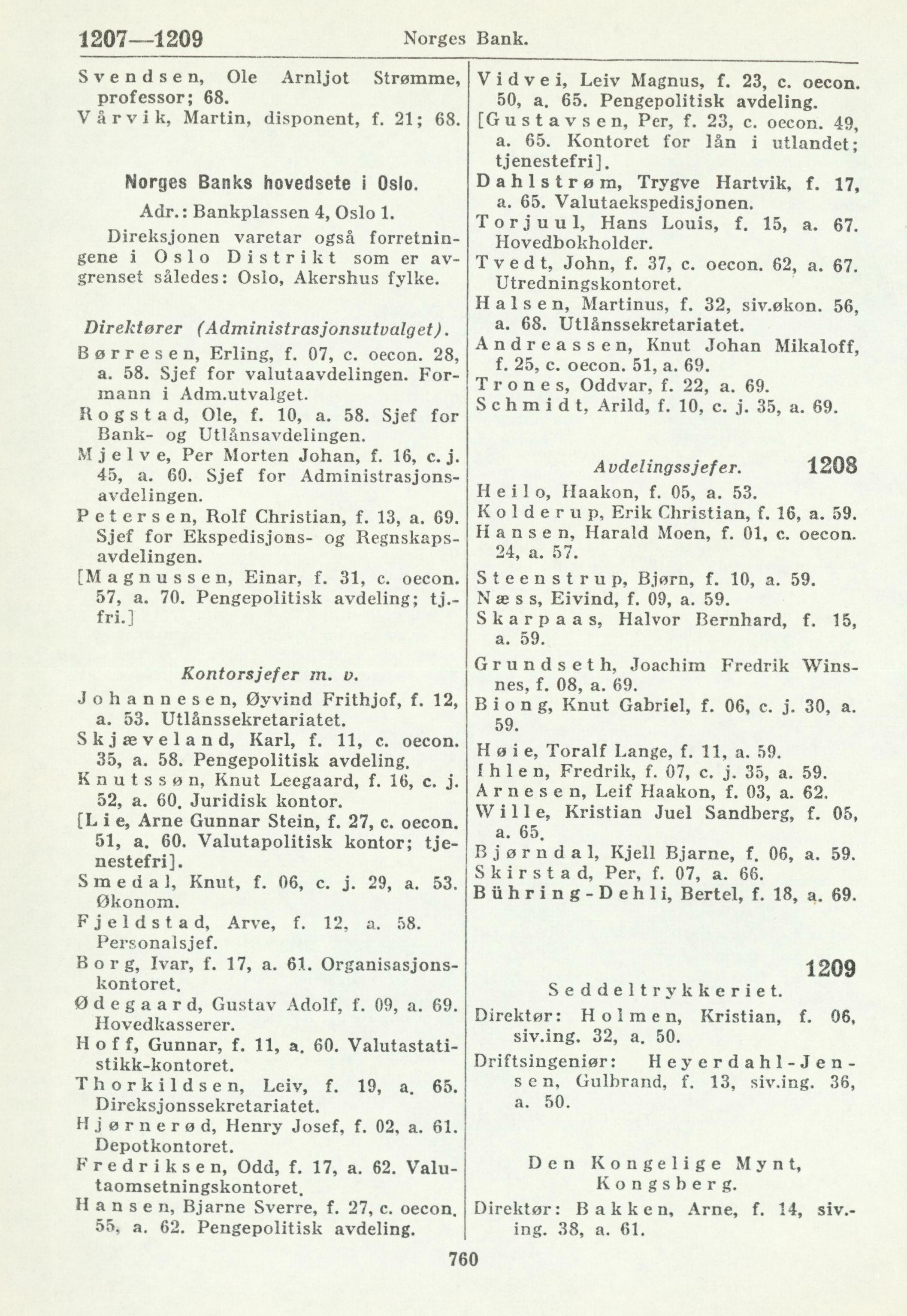 1207—1209 Norges Bank.

Svendsen, Ole Arnljot Strømme, professor; 68.
Vårvik, Martin, disponent, f. 21; 68.

Norges Banks hovedsete i Oslo.

Adr.: Bankplassen 4, Oslo 1.

Direksjonen varetar også forretningene i Oslo Distrikt som er avgrenset således: Oslo, Akershus fylke.

Direktører (Administrasjonsutvalget).

Børresen, Erling, f. 07, c. oecon. 28, a. 58. Sjef for valutaavdelingen. Formann i Adm.utvalget.
Rogstad, Ole, f. 10, a. 58. Sjef for Bank- og Utlånsavdelingen.
Mjelve, Per Morten Johan, f. 16, c. j. 45, a. 60. Sjef for Administrasjonsavdelingen.
Petersen, Rolf Christian, f. 13, a. 69. Sjef for Ekspedisjons- og Regnskapsavdelingen.
[Magnussen, Einar, f. 31, c. oecon. 57, a. 70. Pengepolitisk avdeling; tj.-fri.]

Kontorsjefer m. v.

Johannesen, Øyvind Frithjof, f. 12, a. 53. Utlånssekretariatet.
Skjæveland, Karl, f. 11, c. oecon. 35, a. 58. Pengepolitisk avdeling.
Knutssøn, Knut Leegaard, f. 16, c. j. 52, a. 60. Juridisk kontor.
[Lie, Arne Gunnar Stein, f. 27, c. oecon. 51, a. 60. Valutapolitisk kontor; tjenestefri].
Smedal, Knut, f. 06, c. j. 29, a. 53. Økonom.
Fjeldstad, Arve, f. 12, a. 58. Personalsjef.
Borg, Ivar, f. 17, a. 61. Organisasjonskontoret.
Ødegaard, Gustav Adolf, f. 09, a. 69. Hovedkasserer.
Hoff, Gunnar, f. 11, a. 60. Valutastatistikk-kontoret.
Thorkildsen, Leiv, f. 19, a. 65. Direksjonssekretariatet.
Hjørnerød, Henry Josef, f. 02, a. 61. Depotkontoret.
Fredriksen, Odd, f. 17, a. 62. Valutaomsetningskontoret.
Hansen, Bjarne Sverre, f. 27, c. oecon. 55, a. 62. Pengepolitisk avdeling.

Vidvei, Leiv Magnus, f. 23, c. oecon. 50, a. 65. Pengepolitisk avdeling.
[Gustavsen, Per, f. 23, c. oecon. 49, a. 65. Kontoret for lån i utlandet; tjenestefri].
Dahlstrøm, Trygve Hartvik, f. 17, a. 65. Valutaekspedisjonen.
Torjuul, Hans Louis, f. 15, a. 67. Hovedbokholder.
Tvedt, John, f. 37, c. oecon. 62, a. 67. Utredningskontoret.
Halsen, Martinus, f. 32, siv.økon. 56, a. 68. Utlånssekretariatet.
Andreassen, Knut Johan Mikaloff, f. 25, c. oecon. 51, a. 69.
Trones, Oddvar, f. 22, a. 69.
Schmidt, Arild, f. 10, c. j. 35, a. 69.

Avdelingssjefer. 1208

Heilo, Haakon, f. 05, a. 53.
Kolderup, Erik Christian, f. 16, a. 59.
Hansen, Harald Moen, f. 01, c. oecon. 24, a. 57.
Steenstrup, Bjørn, f. 10, a. 59.
Næss, Eivind, f. 09, a. 59.
Skarpaas, Halvor Bernhard, f. 15, a. 59.
Grundseth, Joachim Fredrik Winsnes, f. 08, a. 69.
Biong, Knut Gabriel, f. 06, c. j. 30, a. 59.
Høie, Toralf Lange, f. 11, a. 59.
Ihlen, Fredrik, f. 07, c. j. 35, a. 59.
Arnesen, Leif Haakon, f. 03, a. 62.
Wille, Kristian Juel Sandberg, f. 05, a. 65.
Bjørndal, Kjell Bjarne, f. 06, a. 59.
Skirstad, Per, f. 07, a. 66.
Bühring-Dehli, Bertel, f. 18, a. 69.

1209

Seddeltrykkeriet.

Direktør: Holmen, Kristian, f. 06, siv.ing. 32, a. 50.
Driftsingeniør: Heyerdahl-Jensen, Gulbrand, f. 13, siv.ing. 36, a. 50.

Den Kongelige Mynt, Kongsberg.

Direktør: Bakken, Arne, f. 14, siv.-ing. 38, a. 61.

760